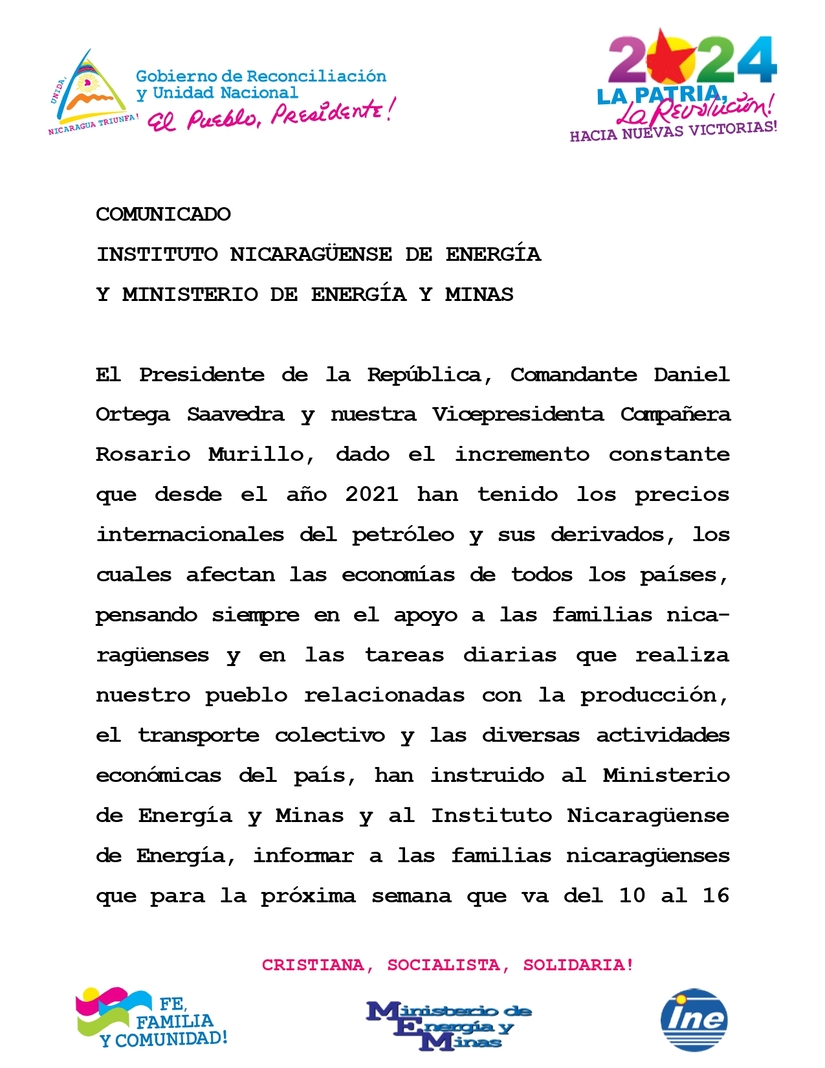 UNIDA, NICARAGUA TRIUNFA!
Gobierno de Reconciliación y Unidad Nacional
El Pueblo, Presidente!

2024
LA PATRIA, La Revolución!
HACIA NUEVAS VICTORIAS!

COMUNICADO
INSTITUTO NICARAGÜENSE DE ENERGÍA
Y MINISTERIO DE ENERGÍA Y MINAS

El Presidente de la República, Comandante Daniel Ortega Saavedra y nuestra Vicepresidenta Compañera Rosario Murillo, dado el incremento constante que desde el año 2021 han tenido los precios internacionales del petróleo y sus derivados, los cuales afectan las economías de todos los países, pensando siempre en el apoyo a las familias nicaragüenses y en las tareas diarias que realiza nuestro pueblo relacionadas con la producción, el transporte colectivo y las diversas actividades económicas del país, han instruido al Ministerio de Energía y Minas y al Instituto Nicaragüense de Energía, informar a las familias nicaragüenses que para la próxima semana que va del 10 al 16

CRISTIANA, SOCIALISTA, SOLIDARIA!

FE, FAMILIA Y COMUNIDAD!

Ministerio de Energía y Minas

ine